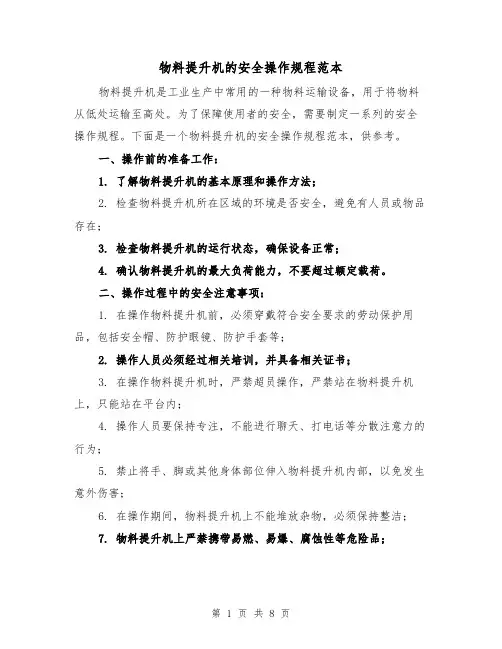 物料提升机的安全操作规程范本

物料提升机是工业生产中常用的一种物料运输设备，用于将物料从低处运输至高处。为了保障使用者的安全，需要制定一系列的安全操作规程。下面是一个物料提升机的安全操作规程范本，供参考。

一、操作前的准备工作：

1. 了解物料提升机的基本原理和操作方法；

2. 检查物料提升机所在区域的环境是否安全，避免有人员或物品存在；

3. 检查物料提升机的运行状态，确保设备正常；

4. 确认物料提升机的最大负荷能力，不要超过额定载荷。

二、操作过程中的安全注意事项：

1. 在操作物料提升机前，必须穿戴符合安全要求的劳动保护用品，包括安全帽、防护眼镜、防护手套等；

2. 操作人员必须经过相关培训，并具备相关证书；

3. 在操作物料提升机时，严禁超员操作，严禁站在物料提升机上，只能站在平台内；

4. 操作人员要保持专注，不能进行聊天、打电话等分散注意力的行为；

5. 禁止将手、脚或其他身体部位伸入物料提升机内部，以免发生意外伤害；

6. 在操作期间，物料提升机上不能堆放杂物，必须保持整洁；

7. 物料提升机上严禁携带易燃、易爆、腐蚀性等危险品；

第 1 页 共 8 页